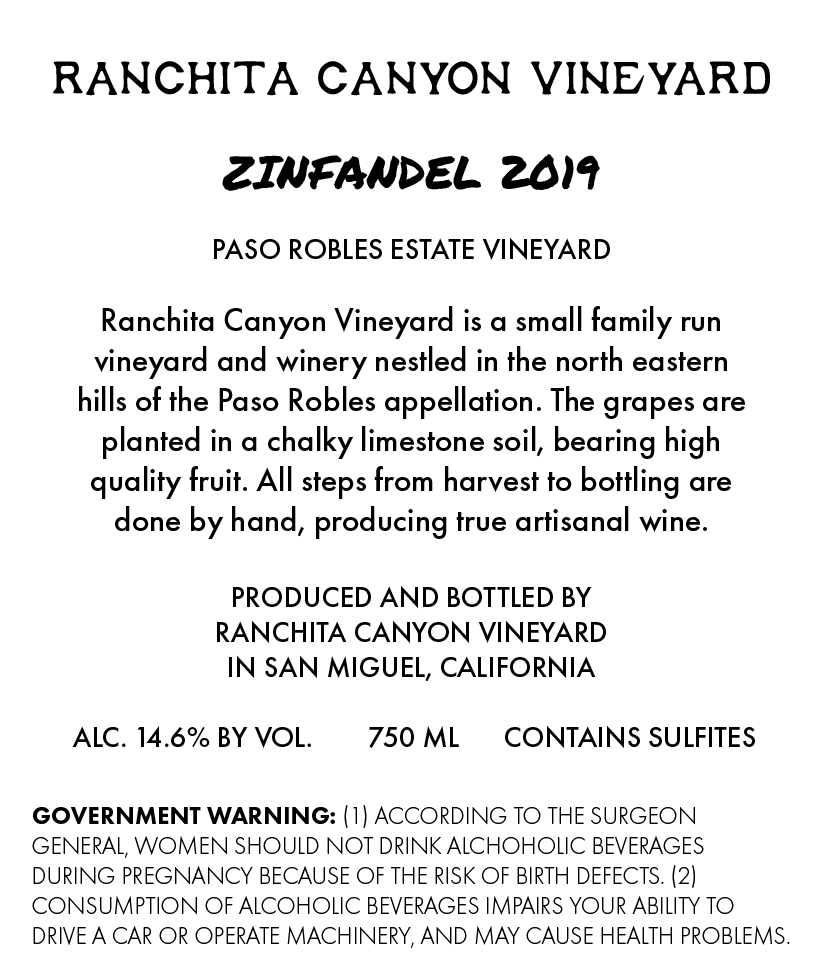 RANCHITA CANYON VINEYARD

ZINFANDEL 2019

PASO ROBLES ESTATE VINEYARD

Ranchita Canyon Vineyard is a small family run vineyard and winery nestled in the north eastern hills of the Paso Robles appellation. The grapes are planted in a chalky limestone soil, bearing high quality fruit. All steps from harvest to bottling are done by hand, producing true artisanal wine.

PRODUCED AND BOTTLED BY
RANCHITA CANYON VINEYARD
IN SAN MIGUEL, CALIFORNIA

ALC. 14.6% BY VOL. 750 ML CONTAINS SULFITES

GOVERNMENT WARNING: (1) ACCORDING TO THE SURGEON GENERAL, WOMEN SHOULD NOT DRINK ALCHOHOLIC BEVERAGES DURING PREGNANCY BECAUSE OF THE RISK OF BIRTH DEFECTS. (2) CONSUMPTION OF ALCOHOLIC BEVERAGES IMPAIRS YOUR ABILITY TO DRIVE A CAR OR OPERATE MACHINERY, AND MAY CAUSE HEALTH PROBLEMS.